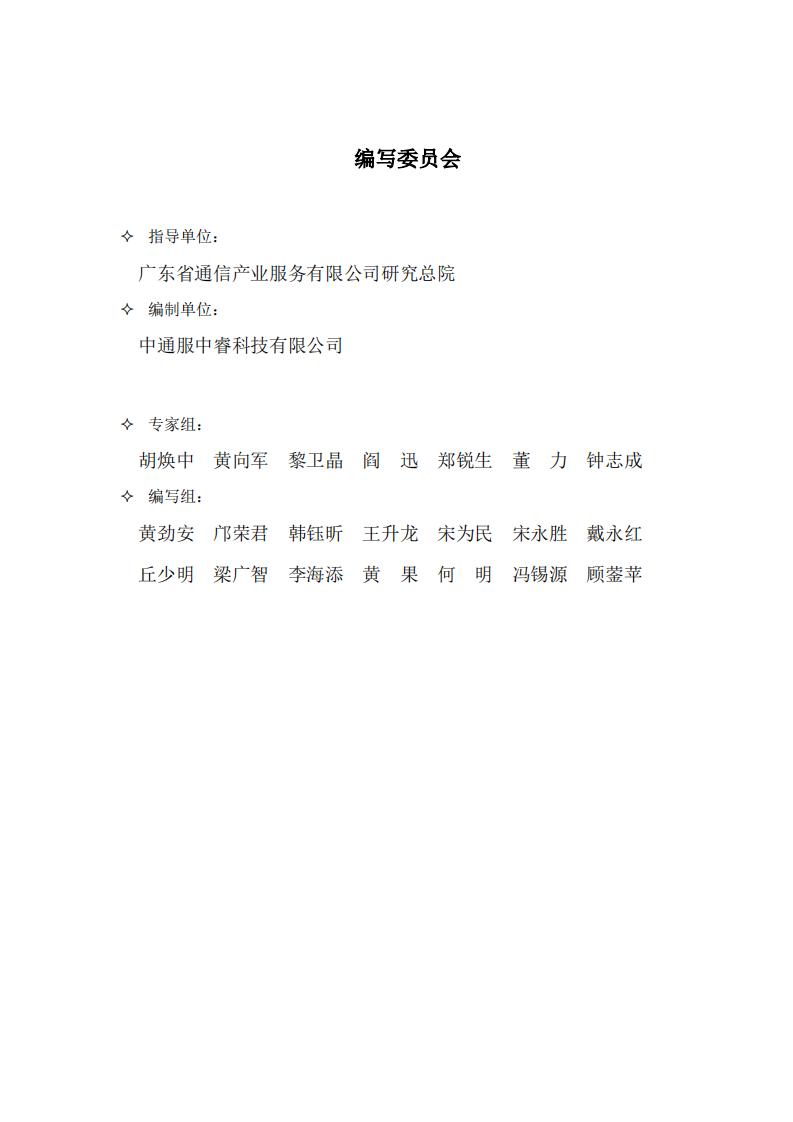 编写委员会

✧ 指导单位：

广东省通信产业服务有限公司研究总院

✧ 编制单位：

中通服中睿科技有限公司

✧ 专家组：

胡焕中 黄向军 黎卫晶 阎 迅 郑锐生 董 力 钟志成

✧ 编写组：

黄劲安 邝荣君 韩钰昕 王升龙 宋为民 宋永胜 戴永红

丘少明 梁广智 李海添 黄 果 何 明 冯锡源 顾蓥苹